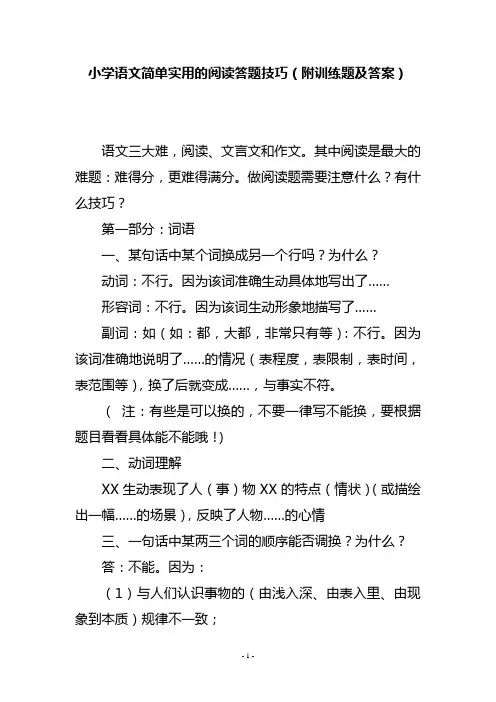 小学语文简单实用的阅读答题技巧（附训练题及答案）

语文三大难，阅读、文言文和作文。其中阅读是最大的难题：难得分，更难得满分。做阅读题需要注意什么？有什么技巧？

第一部分：词语

一、某句话中某个词换成另一个行吗？为什么？

动词：不行。因为该词准确生动具体地写出了……

形容词：不行。因为该词生动形象地描写了……

副词：如（如：都，大都，非常只有等）：不行。因为该词准确地说明了……的情况（表程度，表限制，表时间，表范围等），换了后就变成……，与事实不符。

（ 注：有些是可以换的，不要一律写不能换，要根据题目看看具体能不能哦！）

二、动词理解

XX 生动表现了人（事）物 XX 的特点（情状）（或描绘出一幅……的场景），反映了人物……的心情

三、一句话中某两三个词的顺序能否调换？为什么？

答：不能。因为：

（1）与人们认识事物的（由浅入深、由表入里、由现象到本质）规律不一致；

- 1 -